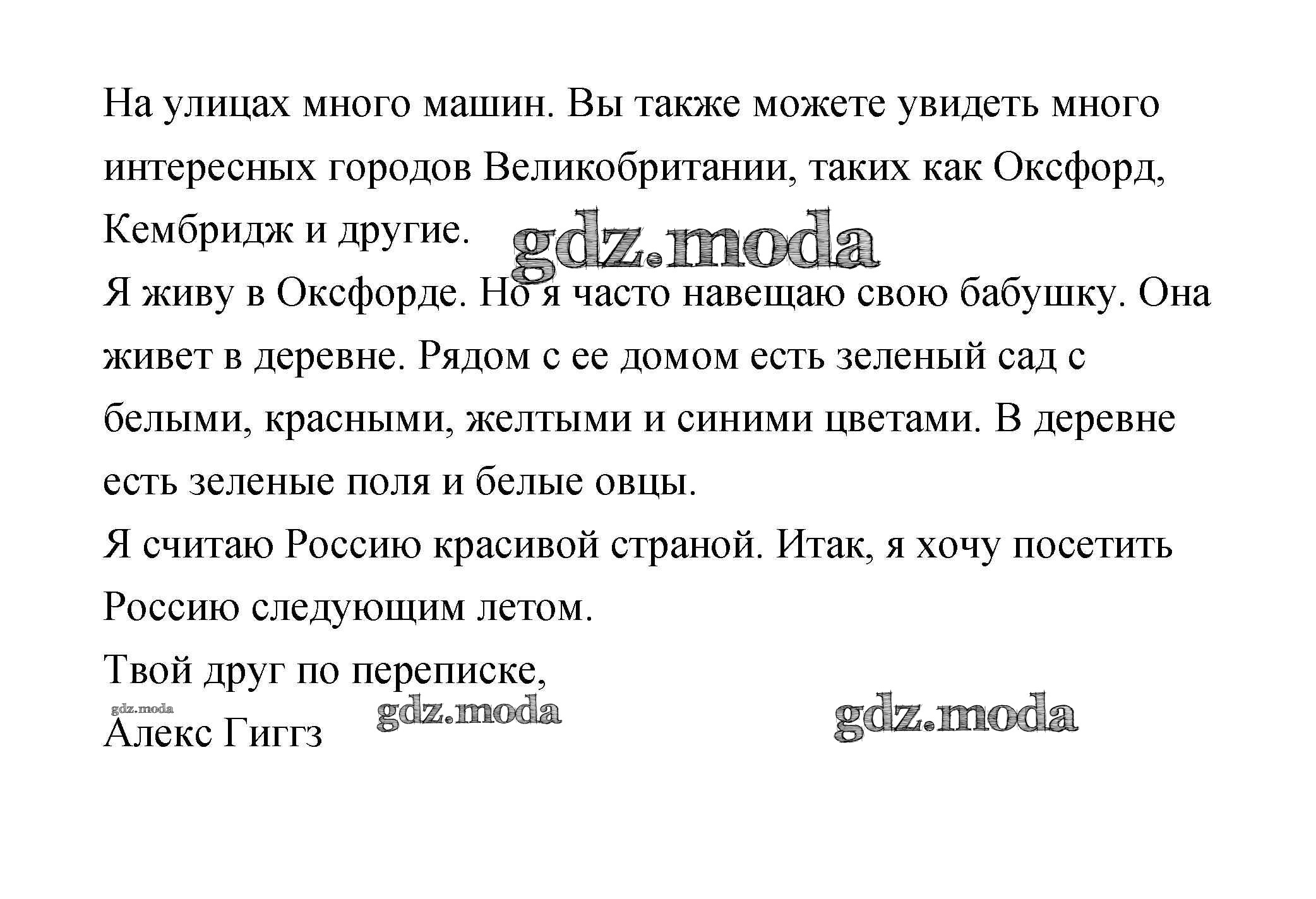 На улицах много машин. Вы также можете увидеть много интересных городов Великобритании, таких как Оксфорд, Кембридж и другие. gdz.moda

Я живу в Оксфорде. Но я часто навещаю свою бабушку. Она живет в деревне. Рядом с ее домом есть зеленый сад с белыми, красными, желтыми и синими цветами. В деревне есть зеленые поля и белые овцы.

Я считаю Россию красивой страной. Итак, я хочу посетить Россию следующим летом.

Твой друг по переписке,

gdz.moda

Алекс Гиггз gdz.moda gdz.moda